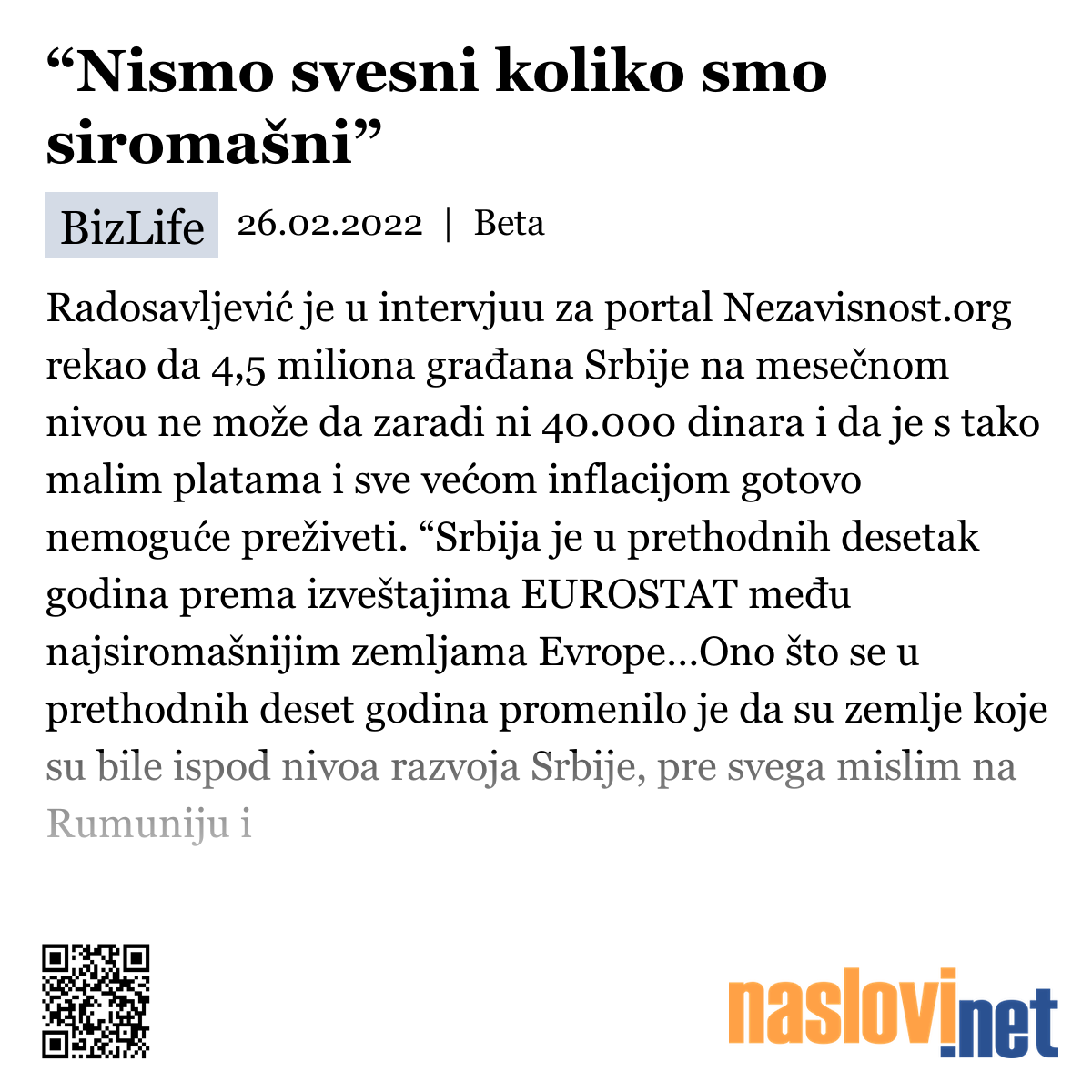 “Nismo svesni koliko smo siromašni”

BizLife 26.02.2022 | Beta

Radosavljević je u intervjuu za portal Nezavisnost.org rekao da 4,5 miliona građana Srbije na mesečnom nivou ne može da zaradi ni 40.000 dinara i da je s tako malim platama i sve većom inflacijom gotovo nemoguće preživeti. “Srbija je u prethodnih desetak godina prema izveštajima EUROSTAT među najsiromašnijim zemljama Evrope...Ono što se u prethodnih deset godina promenilo je da su zemlje koje su bile ispod nivoa razvoja Srbije, pre svega mislim na Rumuniju i

naslovi.net